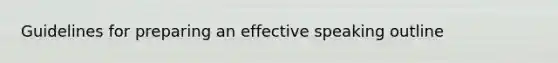 Guidelines for preparing an effective speaking outline